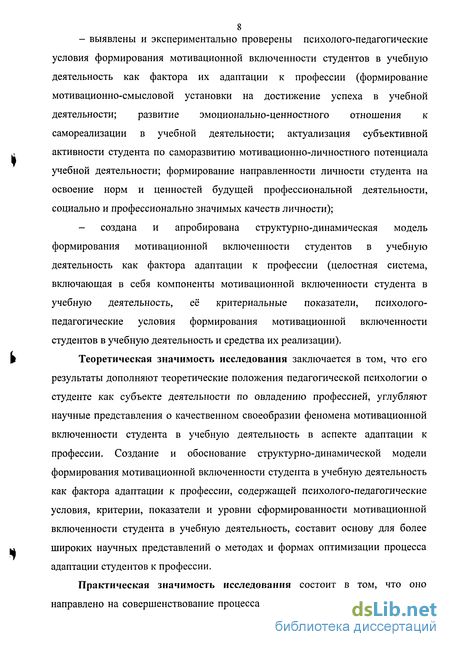 8

– выявлены и экспериментально проверены психолого-педагогические условия формирования мотивационной включенности студентов в учебную деятельность как фактора их адаптации к профессии (формирование мотивационно-смысловой установки на достижение успеха в учебной деятельности; развитие эмоционально-ценностного отношения к самореализации в учебной деятельности; актуализация субъективной активности студента по саморазвитию мотивационно-личностного потенциала учебной деятельности; формирование направленности личности студента на освоение норм и ценностей будущей профессиональной деятельности, социально и профессионально значимых качеств личности);

– создана и апробирована структурно-динамическая модель формирования мотивационной включенности студентов в учебную деятельность как фактора адаптации к профессии (целостная система, включающая в себя компоненты мотивационной включенности студента в учебную деятельность, её критериальные показатели, психолого-педагогические условия формирования мотивационной включенности студентов в учебную деятельность и средства их реализации).

Теоретическая значимость исследования заключается в том, что его результаты дополняют теоретические положения педагогической психологии о студенте как субъекте деятельности по овладению профессией, углубляют научные представления о качественном своеобразии феномена мотивационной включенности студента в учебную деятельность в аспекте адаптации к профессии. Создание и обоснование структурно-динамической модели формирования мотивационной включенности студента в учебную деятельность как фактора адаптации к профессии, содержащей психолого-педагогические условия, критерии, показатели и уровни сформированности мотивационной включенности студента в учебную деятельность, составит основу для более широких научных представлений о методах и формах оптимизации процесса адаптации студентов к профессии.

Практическая значимость исследования состоит в том, что оно направлено на совершенствование процесса

dsLib.net
библиотека диссертаций